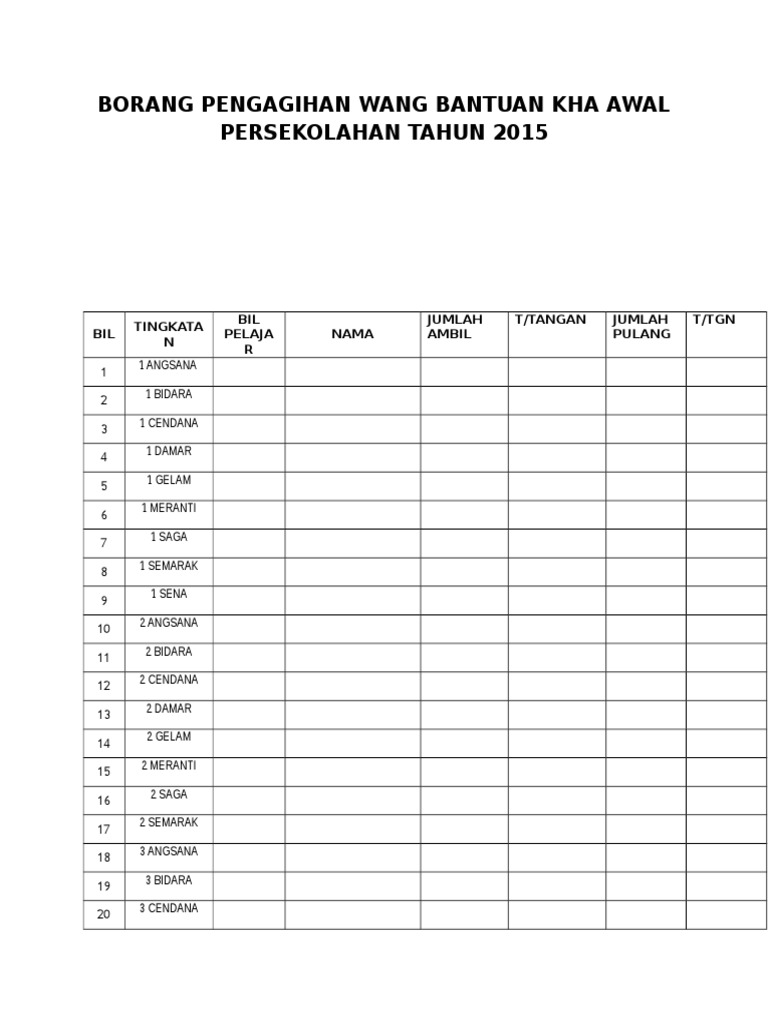 BORANG PENGAGIHAN WANG BANTUAN KHA AWAL PERSEKOLAHAN TAHUN 2015

| BIL | TINGKATAN | BIL PELAJAR | NAMA | JUMLAH AMBIL | T/TANGAN | JUMLAH PULANG | T/TGN |
|---|---|---|---|---|---|---|---|
| 1 | 1 ANGSANA | | | | | | |
| 2 | 1 BIDARA | | | | | | |
| 3 | 1 CENDANA | | | | | | |
| 4 | 1 DAMAR | | | | | | |
| 5 | 1 GELAM | | | | | | |
| 6 | 1 MERANTI | | | | | | |
| 7 | 1 SAGA | | | | | | |
| 8 | 1 SEMARAK | | | | | | |
| 9 | 1 SENA | | | | | | |
| 10 | 2 ANGSANA | | | | | | |
| 11 | 2 BIDARA | | | | | | |
| 12 | 2 CENDANA | | | | | | |
| 13 | 2 DAMAR | | | | | | |
| 14 | 2 GELAM | | | | | | |
| 15 | 2 MERANTI | | | | | | |
| 16 | 2 SAGA | | | | | | |
| 17 | 2 SEMARAK | | | | | | |
| 18 | 3 ANGSANA | | | | | | |
| 19 | 3 BIDARA | | | | | | |
| 20 | 3 CENDANA | | | | | | |